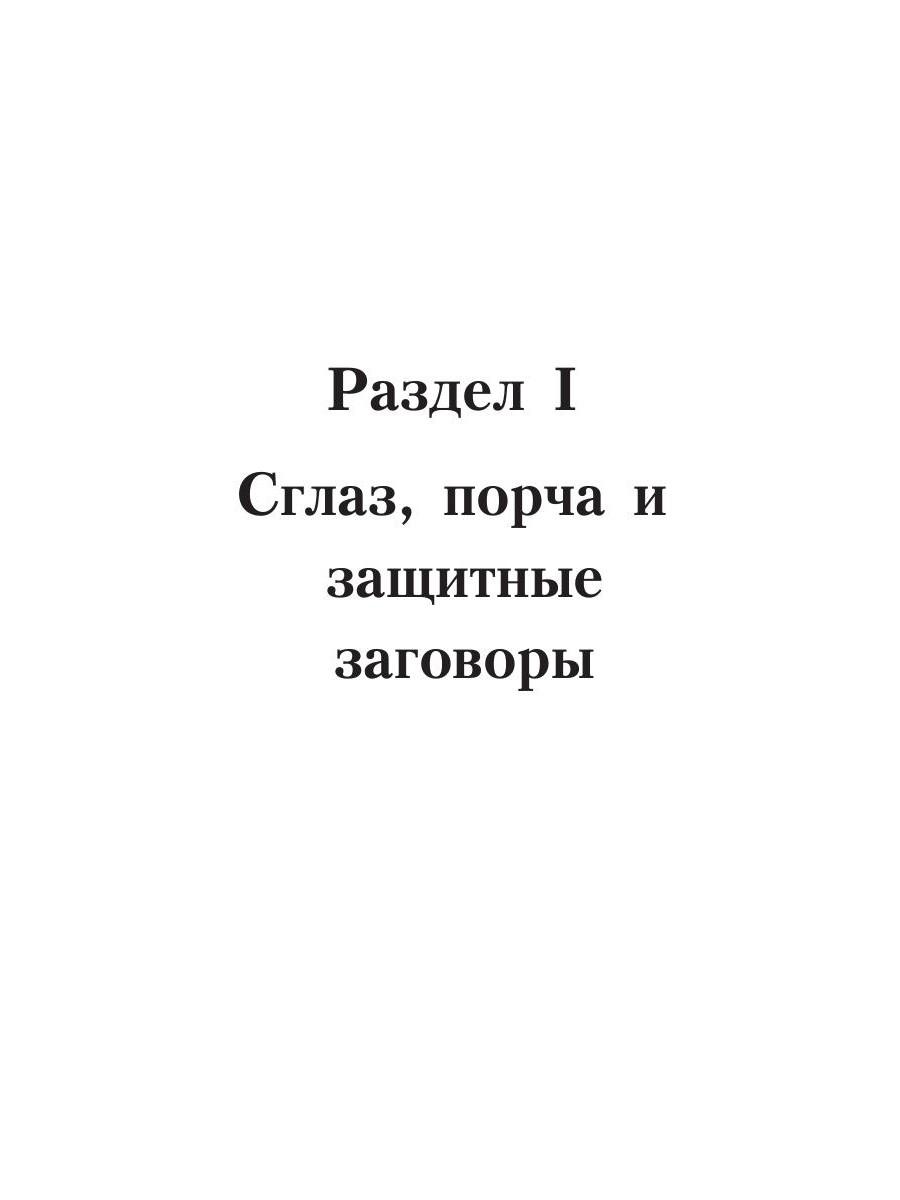 Раздел I

Сглаз, порча и защитные заговоры